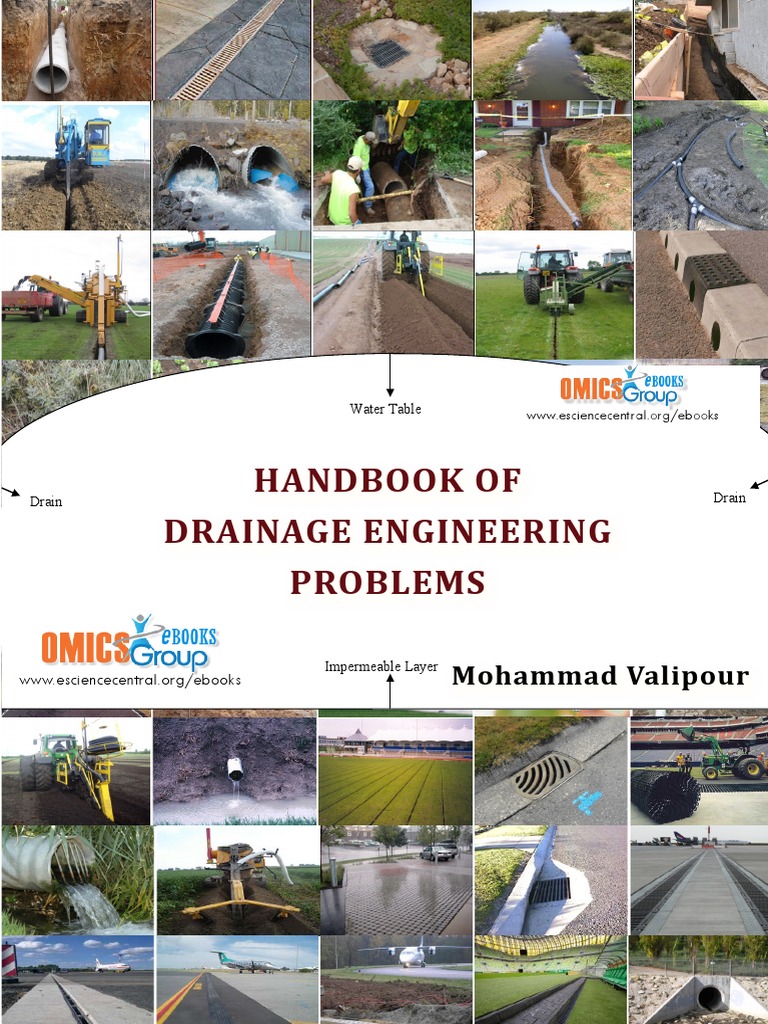 Water Table

OMICS Group eBOOKS
www.esciencecentral.org/ebooks

Drain

Drain

HANDBOOK OF
DRAINAGE ENGINEERING
PROBLEMS

OMICS Group eBOOKS
www.esciencecentral.org/ebooks

Impermeable Layer

Mohammad Valipour